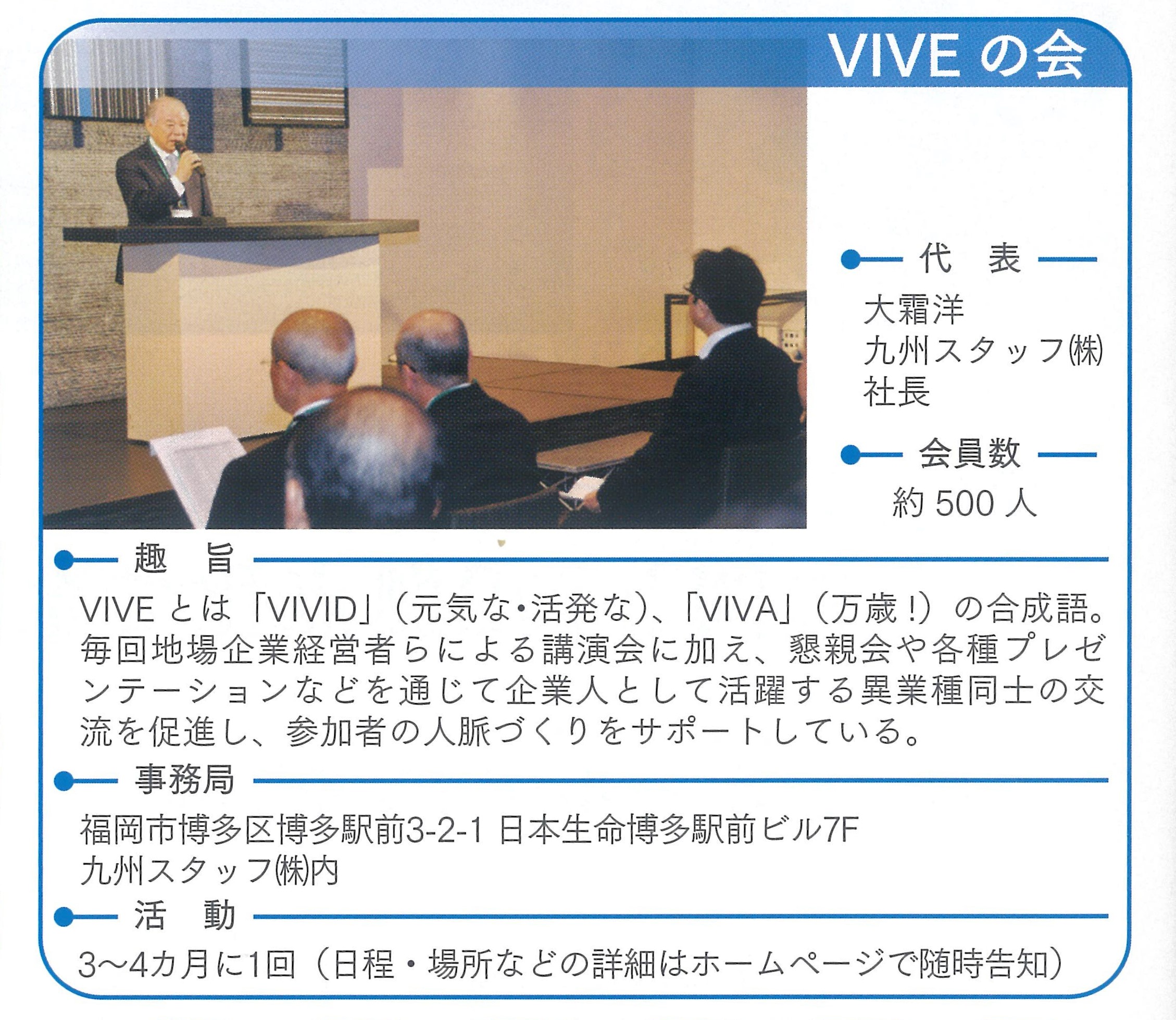 VIVEの会

代 表

大霜洋
九州スタッフ㈱
社長

会員数

約500人

趣 旨

VIVEとは「VIVID」(元気な・活発な)、「VIVA」(万歳!)の合成語。毎回地場企業経営者らによる講演会に加え、懇親会や各種プレゼンテーションなどを通じて企業人として活躍する異業種同士の交流を促進し、参加者の人脈づくりをサポートしている。

事務局

福岡市博多区博多駅前3-2-1 日本生命博多駅前ビル7F
九州スタッフ㈱内

活 動

3~4カ月に1回(日程・場所などの詳細はホームページで随時告知)